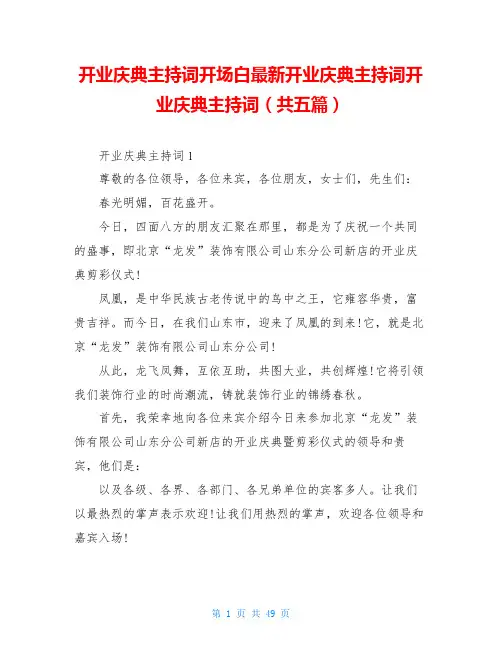 开业庆典主持词开场白最新开业庆典主持词开业庆典主持词（共五篇）

开业庆典主持词1

尊敬的各位领导，各位来宾，各位朋友，女士们，先生们：

春光明媚，百花盛开。

今日，四面八方的朋友汇聚在那里，都是为了庆祝一个共同的盛事，即北京“龙发”装饰有限公司山东分公司新店的开业庆典剪彩仪式！

凤凰，是中华民族古老传说中的鸟中之王，它雍容华贵，富贵吉祥。而今日，在我们山东市，迎来了凤凰的到来！它，就是北京“龙发”装饰有限公司山东分公司！

从此，龙飞凤舞，互依互助，共图大业，共创辉煌！它将引领我们装饰行业的时尚潮流，铸就装饰行业的锦绣春秋。

首先，我荣幸地向各位来宾介绍今日来参加北京“龙发”装饰有限公司山东分公司新店的开业庆典暨剪彩仪式的领导和贵宾，他们是：

以及各级、各界、各部门、各兄弟单位的宾客多人。让我们以最热烈的掌声表示欢迎！让我们用热烈的掌声，欢迎各位领导和嘉宾入场！

第 1 页 共 49 页